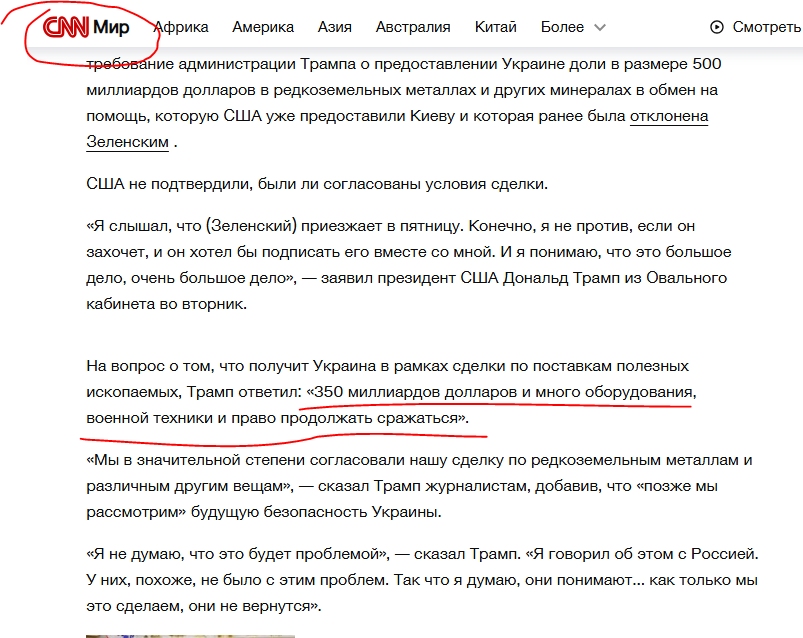 CNN Мир Африка Америка Азия Австралия Китай Более Смотреть

требование администрации Трампа о предоставлении Украине доли в размере 500 миллиардов долларов в редкоземельных металлах и других минералах в обмен на помощь, которую США уже предоставили Киеву и которая ранее была отклонена Зеленским .

США не подтвердили, были ли согласованы условия сделки.

«Я слышал, что (Зеленский) приезжает в пятницу. Конечно, я не против, если он захочет, и он хотел бы подписать его вместе со мной. И я понимаю, что это большое дело, очень большое дело», — заявил президент США Дональд Трамп из Овального кабинета во вторник.

На вопрос о том, что получит Украина в рамках сделки по поставкам полезных ископаемых, Трамп ответил: «350 миллиардов долларов и много оборудования, военной техники и право продолжать сражаться».

«Мы в значительной степени согласовали нашу сделку по редкоземельным металлам и различным другим вещам», — сказал Трамп журналистам, добавив, что «позже мы рассмотрим» будущую безопасность Украины.

«Я не думаю, что это будет проблемой», — сказал Трамп. «Я говорил об этом с Россией. У них, похоже, не было с этим проблем. Так что я думаю, они понимают... как только мы это сделаем, они не вернутся».